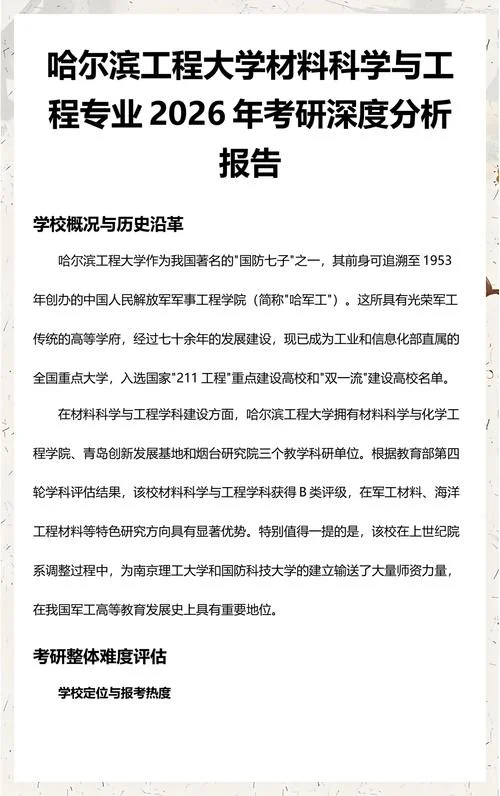 哈尔滨工程大学材料科学与工程专业 2026 年考研深度分析报告

学校概况与历史沿革

哈尔滨工程大学作为我国著名的"国防七子"之一，其前身可追溯至 1953 年创办的中国人民解放军军事工程学院（简称"哈军工"）。这所具有光荣军工传统的高等学府，经过七十余年的发展建设，现已成为工业和信息化部直属的全国重点大学，入选国家"211 工程"重点建设高校和"双一流"建设高校名单。

在材料科学与工程学科建设方面，哈尔滨工程大学拥有材料科学与化学工程学院、青岛创新发展基地和烟台研究院三个教学科研单位。根据教育部第四轮学科评估结果，该校材料科学与工程学科获得 B 类评级，在军工材料、海洋工程材料等特色研究方向具有显著优势。特别值得一提的是，该校在上世纪院系调整过程中，为南京理工大学和国防科技大学的建立输送了大量师资力量，在我国军工高等教育发展史上具有重要地位。

考研整体难度评估

学校定位与报考热度